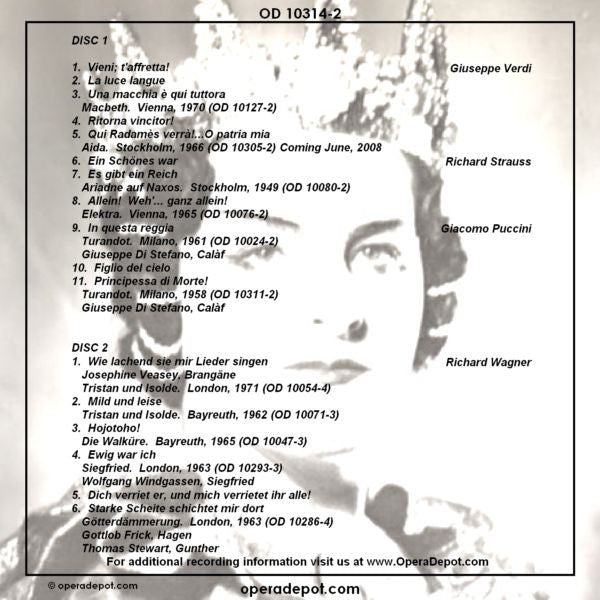 OD 10314-2

DISC 1

1. Vieni; t'affretta!
2. La luce langue
3. Una macchia è qui tuttora
Macbeth. Vienna, 1970 (OD 10127-2)
4. Ritorna vincitor!
5. Qui Radamès verrà!...O patria mia
Aida. Stockholm, 1966 (OD 10305-2) Coming June, 2008
6. Ein Schönes war
7. Es gibt ein Reich
Ariadne auf Naxos. Stockholm, 1949 (OD 10080-2)
8. Allein! Weh'... ganz allein!
Elektra. Vienna, 1965 (OD 10076-2)
9. In questa reggia
Turandot. Milano, 1961 (OD 10024-2)
Giuseppe Di Stefano, Calàf
10. Figlio del cielo
11. Principessa di Morte!
Turandot. Milano, 1958 (OD 10311-2)
Giuseppe Di Stefano, Calàf

Giuseppe Verdi

Richard Strauss

Giacomo Puccini

DISC 2
1. Wie lachend sie mir Lieder singen
Josephine Veasey, Brangäne
Tristan und Isolde. London, 1971 (OD 10054-4)
2. Mild und leise
Tristan und Isolde. Bayreuth, 1962 (OD 10071-3)
3. Hojotoho!
Die Walküre. Bayreuth, 1965 (OD 10047-3)
4. Ewig war ich
Siegfried. London, 1963 (OD 10293-3)
Wolfgang Windgassen, Siegfried
5. Dich verriet er, und mich verrietet ihr alle!
6. Starke Scheite schichtet mir dort
Götterdämmerung. London, 1963 (OD 10286-4)
Gottlob Frick, Hagen
Thomas Stewart, Gunther

Richard Wagner

For additional recording information visit us at www.OperaDepot.com

© operadepot.com

operadepot.com